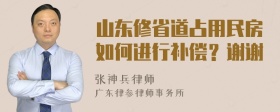 山东修省道占用民房如何进行补偿？谢谢

张神兵律师
广东律参律师事务所